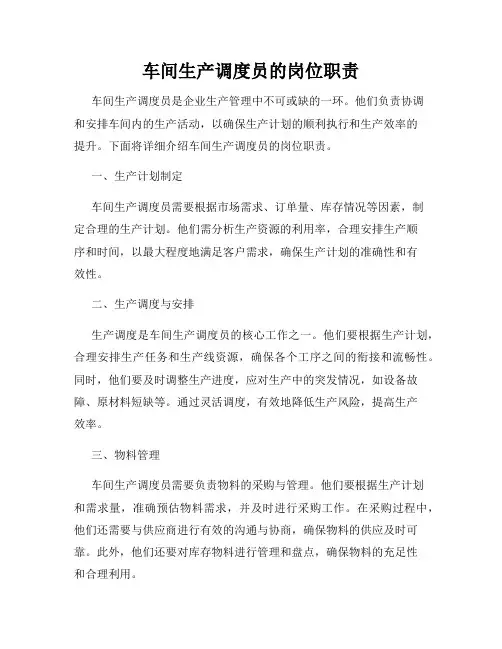 车间生产调度员的岗位职责

车间生产调度员是企业生产管理中不可或缺的一环。他们负责协调和安排车间内的生产活动，以确保生产计划的顺利执行和生产效率的提升。下面将详细介绍车间生产调度员的岗位职责。

一、生产计划制定

车间生产调度员需要根据市场需求、订单量、库存情况等因素，制定合理的生产计划。他们需分析生产资源的利用率，合理安排生产顺序和时间，以最大程度地满足客户需求，确保生产计划的准确性和有效性。

二、生产调度与安排

生产调度是车间生产调度员的核心工作之一。他们要根据生产计划，合理安排生产任务和生产线资源，确保各个工序之间的衔接和流畅性。同时，他们要及时调整生产进度，应对生产中的突发情况，如设备故障、原材料短缺等。通过灵活调度，有效地降低生产风险，提高生产效率。

三、物料管理

车间生产调度员需要负责物料的采购与管理。他们要根据生产计划和需求量，准确预估物料需求，并及时进行采购工作。在采购过程中，他们还需要与供应商进行有效的沟通与协商，确保物料的供应及时可靠。此外，他们还要对库存物料进行管理和盘点，确保物料的充足性和合理利用。